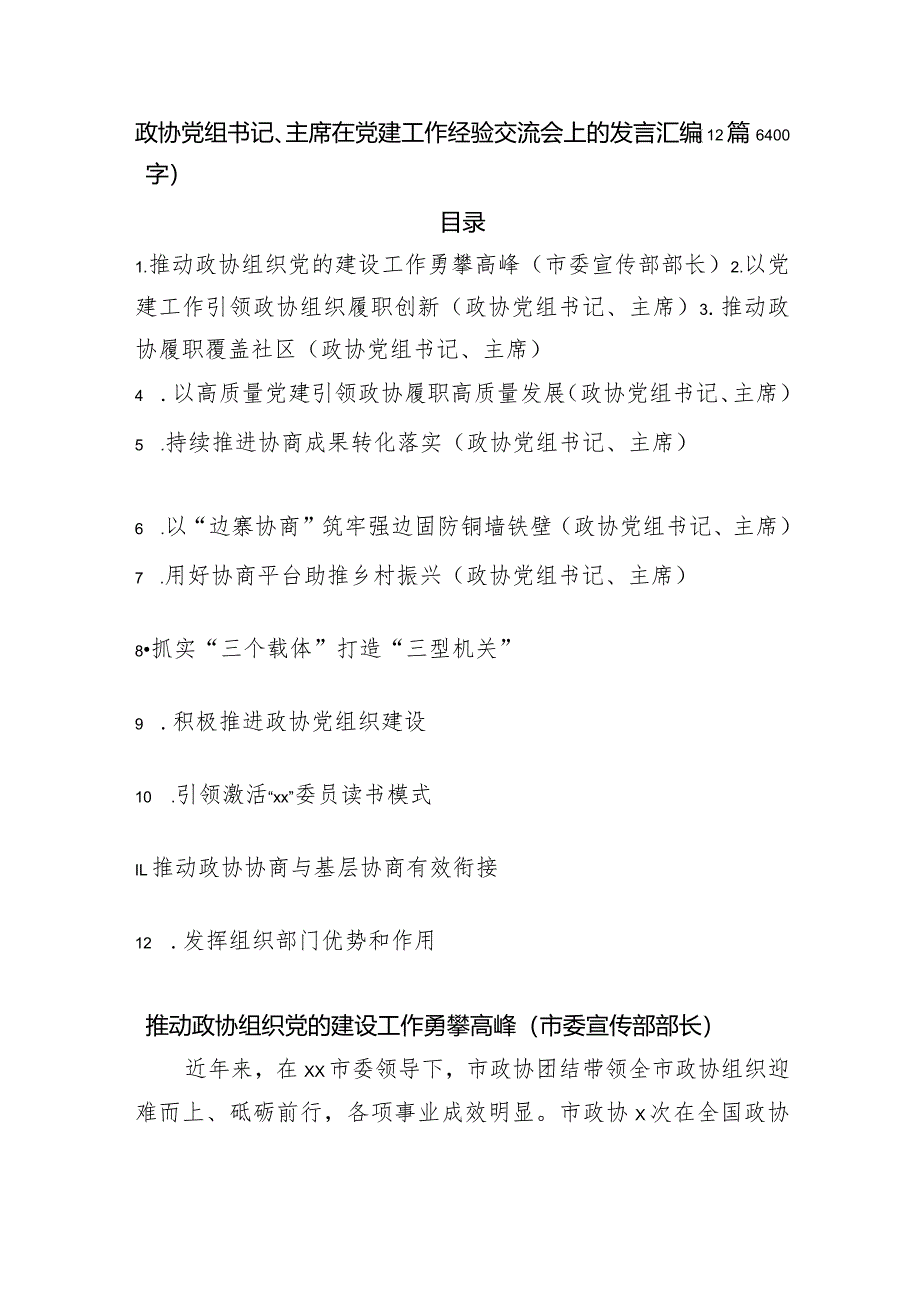 政协党组书记、主席在党建工作经验交流会上的发言汇编12篇6400字)

目录

1.推动政协组织党的建设工作勇攀高峰（市委宣传部部长）2.以党建工作引领政协组织履职创新（政协党组书记、主席）3.推动政协履职覆盖社区（政协党组书记、主席）

4 .以高质量党建引领政协履职高质量发展（政协党组书记、主席）

5 .持续推进协商成果转化落实（政协党组书记、主席）

6 .以“边寨协商”筑牢强边固防铜墙铁壁（政协党组书记、主席）

7 .用好协商平台助推乡村振兴（政协党组书记、主席）

8•抓实“三个载体”打造“三型机关”

9 .积极推进政协党组织建设

10 .引领激活“xx”委员读书模式

IL推动政协协商与基层协商有效衔接

12 .发挥组织部门优势和作用

推动政协组织党的建设工作勇攀高峰（市委宣传部部长）

近年来，在xx市委领导下，市政协团结带领全市政协组织迎难而上、砥砺前行，各项事业成效明显。市政协x次在全国政协